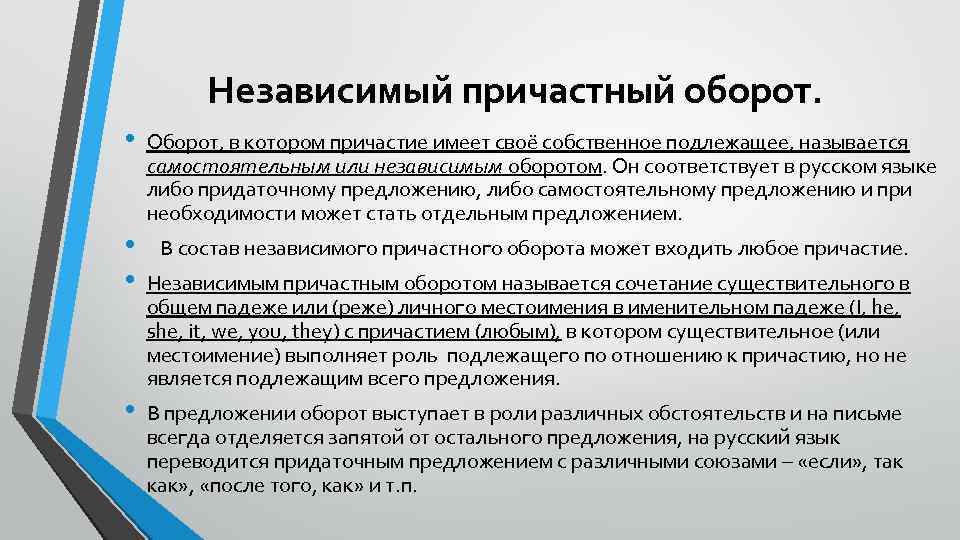 Независимый причастный оборот.

• Оборот, в котором причастие имеет своё собственное подлежащее, называется самостоятельным или независимым оборотом. Он соответствует в русском языке либо придаточному предложению, либо самостоятельному предложению и при необходимости может стать отдельным предложением.

• В состав независимого причастного оборота может входить любое причастие.

• Независимым причастным оборотом называется сочетание существительного в общем падеже или (реже) личного местоимения в именительном падеже (I, he, she, it, we, you, they) с причастием (любым), в котором существительное (или местоимение) выполняет роль подлежащего по отношению к причастию, но не является подлежащим всего предложения.

• В предложении оборот выступает в роли различных обстоятельств и на письме всегда отделяется запятой от остального предложения, на русский язык переводится придаточным предложением с различными союзами – «если», так как», «после того, как» и т.п.